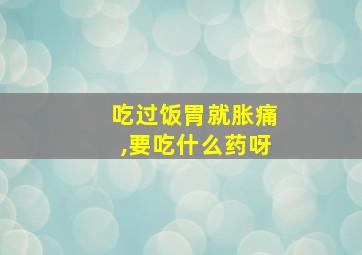 吃过饭胃就胀痛,要吃什么药呀